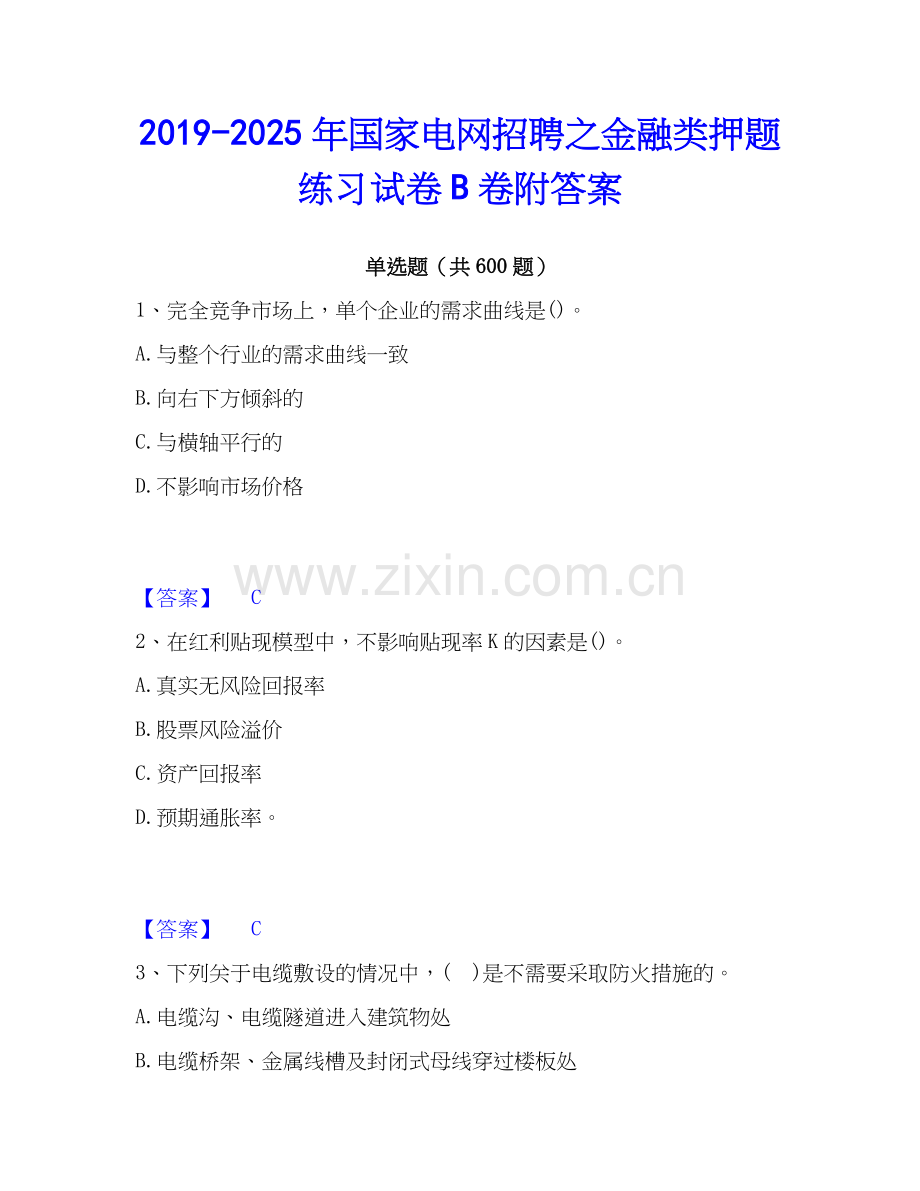 2019-2025年国家电网招聘之金融类押题练习试卷B卷附答案

单选题（共600题）

1、完全竞争市场上，单个企业的需求曲线是()。

A.与整个行业的需求曲线一致

B.向右下方倾斜的

C.与横轴平行的

D.不影响市场价格

【答案】 C

2、在红利贴现模型中，不影响贴现率K的因素是()。

A.真实无风险回报率

B.股票风险溢价

C.资产回报率

D.预期通胀率。

【答案】 C

3、下列关于电缆敷设的情况中，( )是不需要采取防火措施的。

A.电缆沟、电缆隧道进入建筑物处

B.电缆桥架、金属线槽及封闭式母线穿过楼板处

www.zixin.com.cn